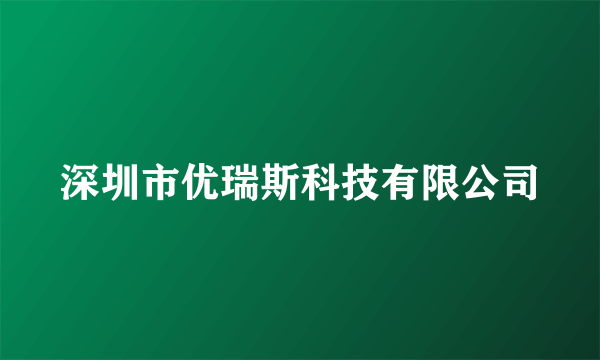 深圳市优瑞斯科技有限公司